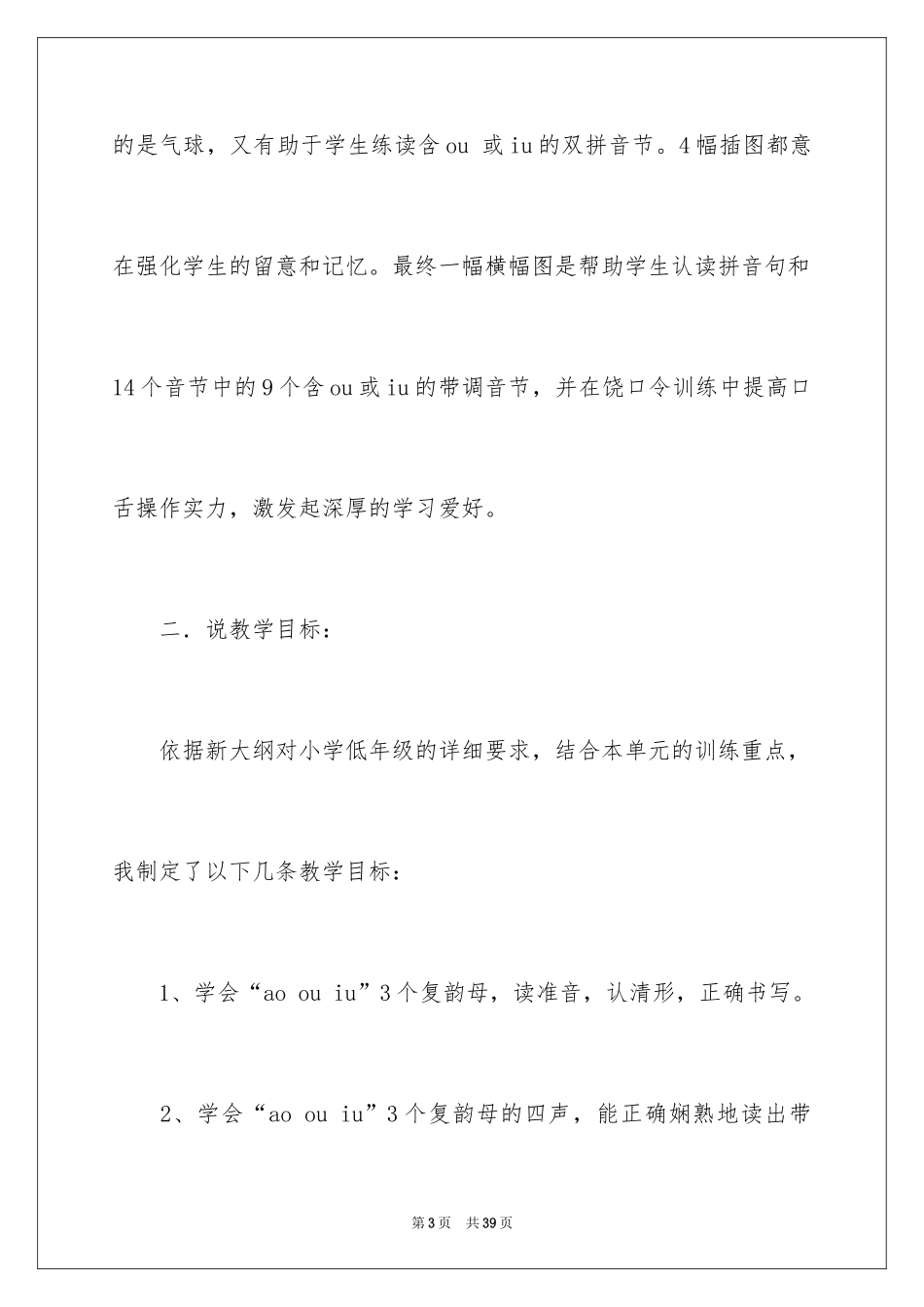 的是气球，又有助于学生练读含 ou 或 iu 的双拼音节。4 幅插图都意在强化学生的留意和记忆。最终一幅横幅图是帮助学生认读拼音句和 14 个音节中的 9 个含 ou 或 iu 的带调音节，并在饶口令训练中提高口舌操作实力，激发起深厚的学习爱好。

二．说教学目标：

依据新大纲对小学低年级的详细要求，结合本单元的训练重点，我制定了以下几条教学目标：

1、学会“ao ou iu”3 个复韵母，读准音，认清形，正确书写。

2、学会“ao ou iu”3 个复韵母的四声，能正确娴熟地读出带

第 3 页 共 39 页